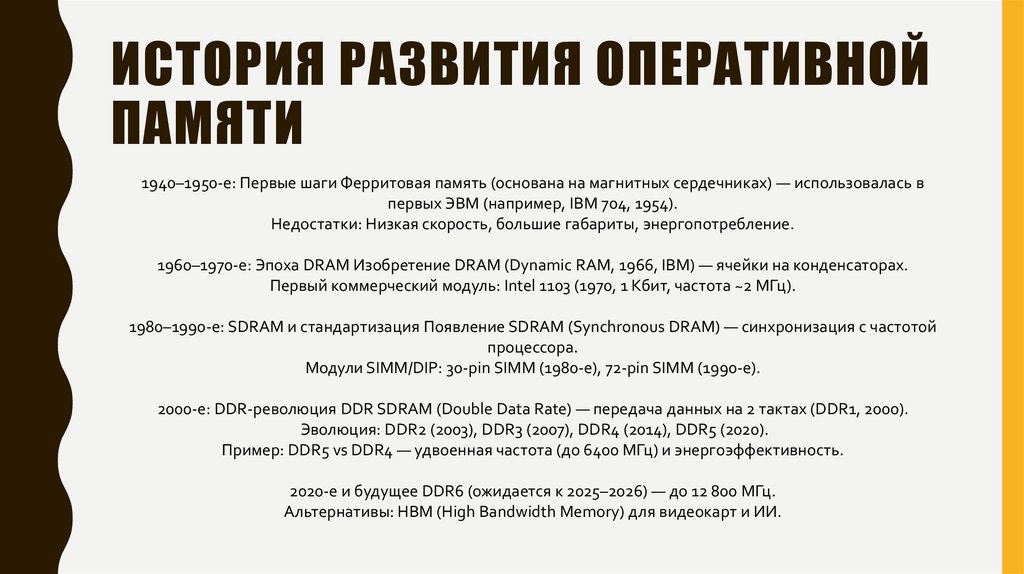 ИСТОРИЯ РАЗВИТИЯ ОПЕРАТИВНОЙ ПАМЯТИ

1940–1950-е: Первые шаги Ферритовая память (основана на магнитных сердечниках) — использовалась в первых ЭВМ (например, IBM 704, 1954).
Недостатки: Низкая скорость, большие габариты, энергопотребление.

1960–1970-е: Эпоха DRAM Изобретение DRAM (Dynamic RAM, 1966, IBM) — ячейки на конденсаторах.
Первый коммерческий модуль: Intel 1103 (1970, 1 Кбит, частота ~2 МГц).

1980–1990-е: SDRAM и стандартизация Появление SDRAM (Synchronous DRAM) — синхронизация с частотой процессора.
Модули SIMM/DIP: 30-pin SIMM (1980-е), 72-pin SIMM (1990-е).

2000-е: DDR-революция DDR SDRAM (Double Data Rate) — передача данных на 2 тактах (DDR1, 2000).
Эволюция: DDR2 (2003), DDR3 (2007), DDR4 (2014), DDR5 (2020).
Пример: DDR5 vs DDR4 — удвоенная частота (до 6400 МГц) и энергоэффективность.

2020-е и будущее DDR6 (ожидается к 2025–2026) — до 12 800 МГц.
Альтернативы: HBM (High Bandwidth Memory) для видеокарт и ИИ.